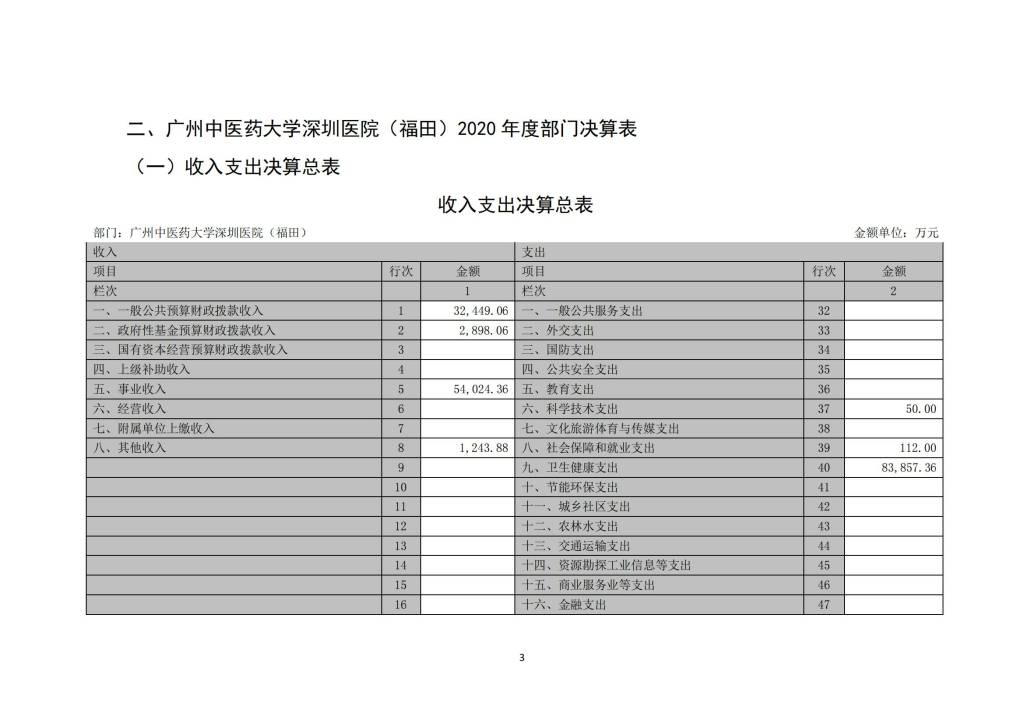 二、广州中医药大学深圳医院（福田）2020 年度部门决算表

（一）收入支出决算总表

收入支出决算总表

部门：广州中医药大学深圳医院（福田）

金额单位：万元

| 收入 | | | 支出 | | |
|---|---|---|---|---|---|
| 项目 | 行次 | 金额 | 项目 | 行次 | 金额 |
| 栏次 | | 1 | 栏次 | | 2 |
| 一、一般公共预算财政拨款收入 | 1 | 32,449.06 | 一、一般公共服务支出 | 32 | |
| 二、政府性基金预算财政拨款收入 | 2 | 2,898.06 | 二、外交支出 | 33 | |
| 三、国有资本经营预算财政拨款收入 | 3 | | 三、国防支出 | 34 | |
| 四、上级补助收入 | 4 | | 四、公共安全支出 | 35 | |
| 五、事业收入 | 5 | 54,024.36 | 五、教育支出 | 36 | |
| 六、经营收入 | 6 | | 六、科学技术支出 | 37 | 50.00 |
| 七、附属单位上缴收入 | 7 | | 七、文化旅游体育与传媒支出 | 38 | |
| 八、其他收入 | 8 | 1,243.88 | 八、社会保障和就业支出 | 39 | 112.00 |
| | 9 | | 九、卫生健康支出 | 40 | 83,857.36 |
| | 10 | | 十、节能环保支出 | 41 | |
| | 11 | | 十一、城乡社区支出 | 42 | |
| | 12 | | 十二、农林水支出 | 43 | |
| | 13 | | 十三、交通运输支出 | 44 | |
| | 14 | | 十四、资源勘探工业信息等支出 | 45 | |
| | 15 | | 十五、商业服务业等支出 | 46 | |
| | 16 | | 十六、金融支出 | 47 | |

3